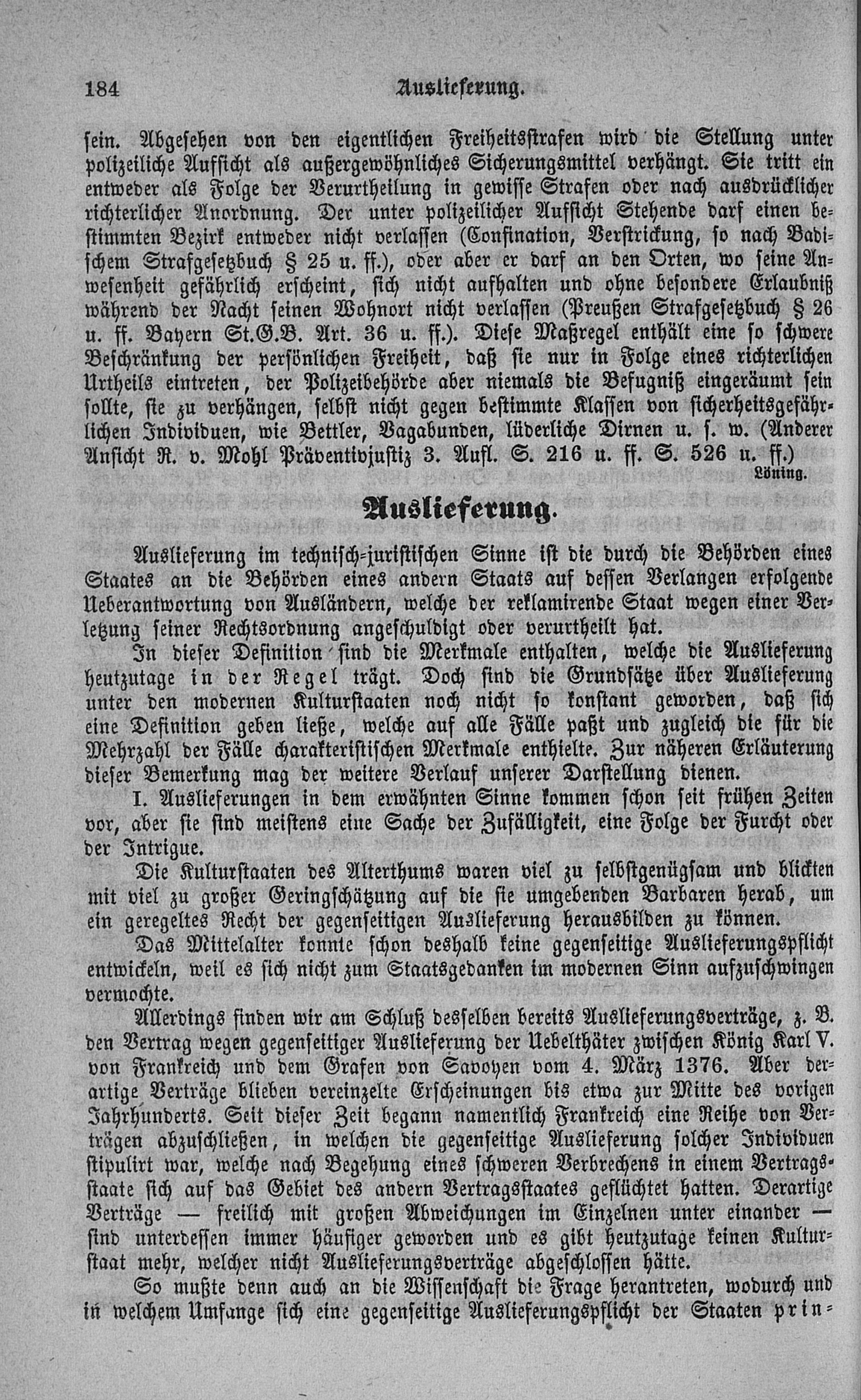 184 Auslieferung.

sein. Abgesehen von den eigentlichen Freiheitsstrafen wird die Stellung unter polizeiliche Aufsicht als außergewöhnliches Sicherungsmittel verhängt. Sie tritt ein entweder als Folge der Verurtheilung in gewisse Strafen oder nach ausdrücklicher richterlicher Anordnung. Der unter polizeilicher Aufsicht Stehende darf einen bestimmten Bezirk entweder nicht verlassen (Confination, Verstrickung, so nach Badischem Strafgesetzbuch § 25 u. ff.), oder aber er darf an den Orten, wo seine Anwesenheit gefährlich erscheint, sich nicht aufhalten und ohne besondere Erlaubniß während der Nacht seinen Wohnort nicht verlassen (Preußen Strafgesetzbuch § 26 u. ff. Bayern St.G.B. Art. 36 u. ff.). Diese Maßregel enthält eine so schwere Beschränkung der persönlichen Freiheit, daß sie nur in Folge eines richterlichen Urtheils eintreten, der Polizeibehörde aber niemals die Befugniß eingeräumt sein sollte, sie zu verhängen, selbst nicht gegen bestimmte Klassen von sicherheitsgefährlichen Individuen, wie Bettler, Vagabunden, lüderliche Dirnen u. s. w. (Anderer Ansicht R. v. Mohl Präventivjustiz 3. Aufl. S. 216 u. ff. S. 526 u. ff.)
Löning.

Auslieferung.

Auslieferung im technisch-juristischen Sinne ist die durch die Behörden eines Staates an die Behörden eines andern Staats auf dessen Verlangen erfolgende Ueberantwortung von Ausländern, welche der reklamirende Staat wegen einer Verletzung seiner Rechtsordnung angeschuldigt oder verurtheilt hat.

In dieser Definition sind die Merkmale enthalten, welche die Auslieferung heutzutage in der Regel trägt. Doch sind die Grundsätze über Auslieferung unter den modernen Kulturstaaten noch nicht so konstant geworden, daß sich eine Definition geben ließe, welche auf alle Fälle paßt und zugleich die für die Mehrzahl der Fälle charakteristischen Merkmale enthielte. Zur näheren Erläuterung dieser Bemerkung mag der weitere Verlauf unserer Darstellung dienen.

I. Auslieferungen in dem erwähnten Sinne kommen schon seit frühen Zeiten vor, aber sie sind meistens eine Sache der Zufälligkeit, eine Folge der Furcht oder der Intrigue.

Die Kulturstaaten des Alterthums waren viel zu selbstgenügsam und blickten mit viel zu großer Geringschätzung auf die sie umgebenden Barbaren herab, um ein geregeltes Recht der gegenseitigen Auslieferung herausbilden zu können.

Das Mittelalter konnte schon deshalb keine gegenseitige Auslieferungspflicht entwickeln, weil es sich nicht zum Staatsgedanken im modernen Sinn aufzuschwingen vermochte.

Allerdings finden wir am Schluß desselben bereits Auslieferungsverträge, z. B. den Vertrag wegen gegenseitiger Auslieferung der Uebelthäter zwischen König Karl V. von Frankreich und dem Grafen von Savoyen vom 4. März 1376. Aber derartige Verträge blieben vereinzelte Erscheinungen bis etwa zur Mitte des vorigen Jahrhunderts. Seit dieser Zeit begann namentlich Frankreich eine Reihe von Verträgen abzuschließen, in welchen die gegenseitige Auslieferung solcher Individuen stipulirt war, welche nach Begehung eines schweren Verbrechens in einem Vertragsstaate sich auf das Gebiet des andern Vertragsstaates geflüchtet hatten. Derartige Verträge — freilich mit großen Abweichungen im Einzelnen unter einander — sind unterdessen immer häufiger geworden und es gibt heutzutage keinen Kulturstaat mehr, welcher nicht Auslieferungsverträge abgeschlossen hätte.

So mußte denn auch an die Wissenschaft die Frage herantreten, wodurch und in welchem Umfange sich eine gegenseitige Auslieferungspflicht der Staaten prin-